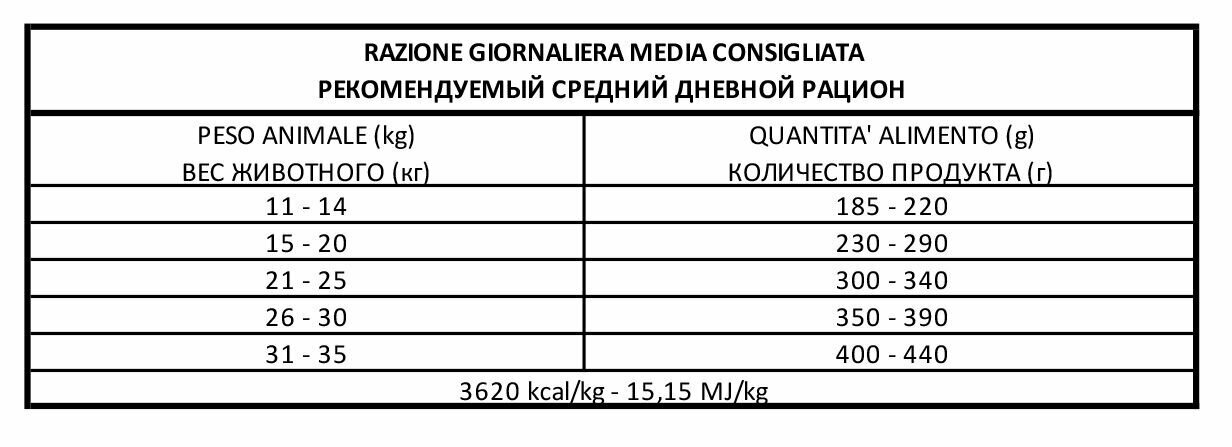 | RAZIONE GIORNALIERA MEDIA CONSIGLIATA РЕКОМЕНДУЕМЫЙ СРЕДНИЙ ДНЕВНОЙ РАЦИОН | |
|---|---|
| PESO ANIMALE (kg) ВЕС ЖИВОТНОГО (кг) | QUANTITA' ALIMENTO (g) КОЛИЧЕСТВО ПРОДУКТА (г) |
| 11 - 14 | 185 - 220 |
| 15 - 20 | 230 - 290 |
| 21 - 25 | 300 - 340 |
| 26 - 30 | 350 - 390 |
| 31 - 35 | 400 - 440 |
| 3620 kcal/kg - 15,15 MJ/kg | |